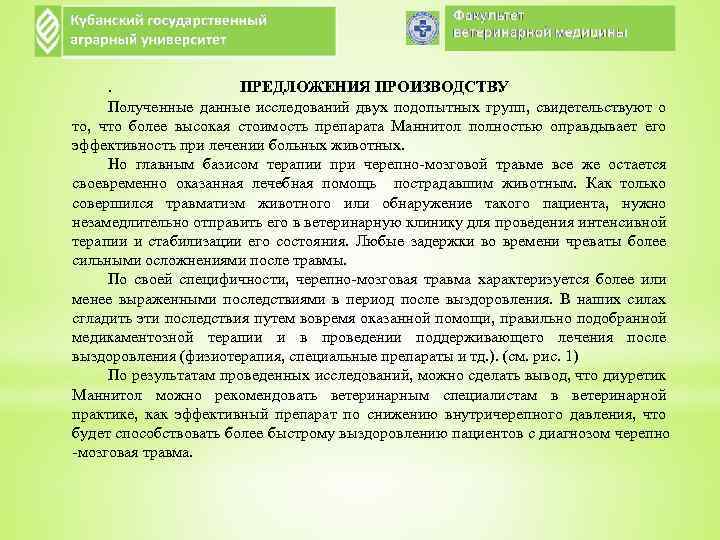 Кубанский государственный аграрный университет

Факультет ветеринарной медицины

. ПРЕДЛОЖЕНИЯ ПРОИЗВОДСТВУ

Полученные данные исследований двух подопытных групп, свидетельствуют о то, что более высокая стоимость препарата Маннитол полностью оправдывает его эффективность при лечении больных животных.

Но главным базисом терапии при черепно-мозговой травме все же остается своевременно оказанная лечебная помощь пострадавшим животным. Как только совершился травматизм животного или обнаружение такого пациента, нужно незамедлительно отправить его в ветеринарную клинику для проведения интенсивной терапии и стабилизации его состояния. Любые задержки во времени чреваты более сильными осложнениями после травмы.

По своей специфичности, черепно-мозговая травма характеризуется более или менее выраженными последствиями в период после выздоровления. В наших силах сгладить эти последствия путем вовремя оказанной помощи, правильно подобранной медикаментозной терапии и в проведении поддерживающего лечения после выздоровления (физиотерапия, специальные препараты и тд.). (см. рис. 1)

По результатам проведенных исследований, можно сделать вывод, что диуретик Маннитол можно рекомендовать ветеринарным специалистам в ветеринарной практике, как эффективный препарат по снижению внутричерепного давления, что будет способствовать более быстрому выздоровлению пациентов с диагнозом черепно -мозговая травма.